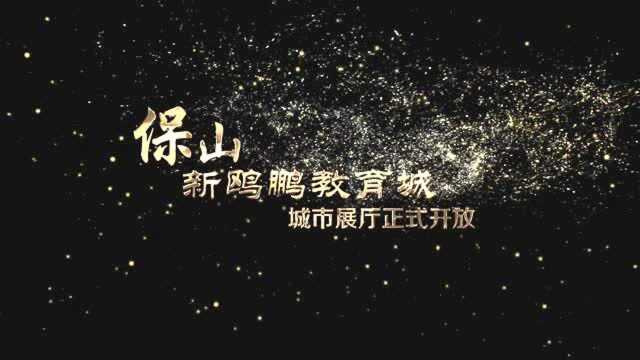 保山
新鸥鹏教育城
城市展厅正式开放